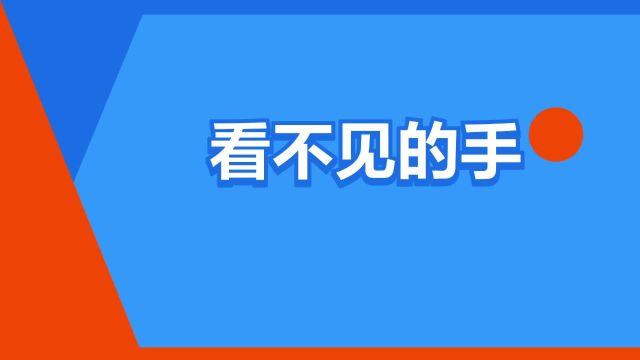 看不见的手